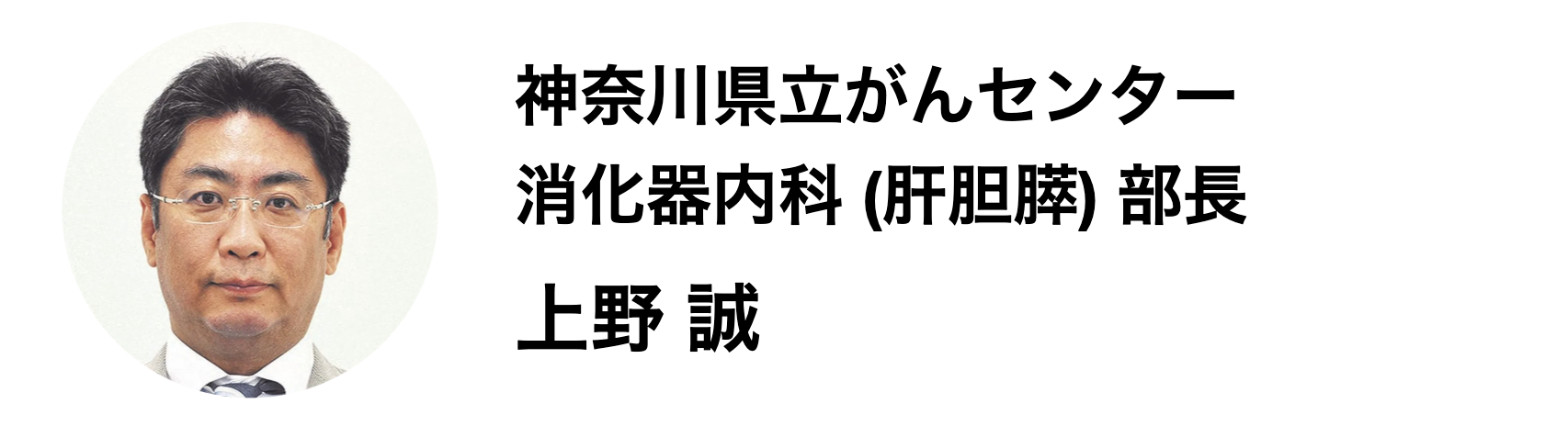 神奈川県立がんセンター
消化器内科 (肝胆膵) 部長

上野 誠